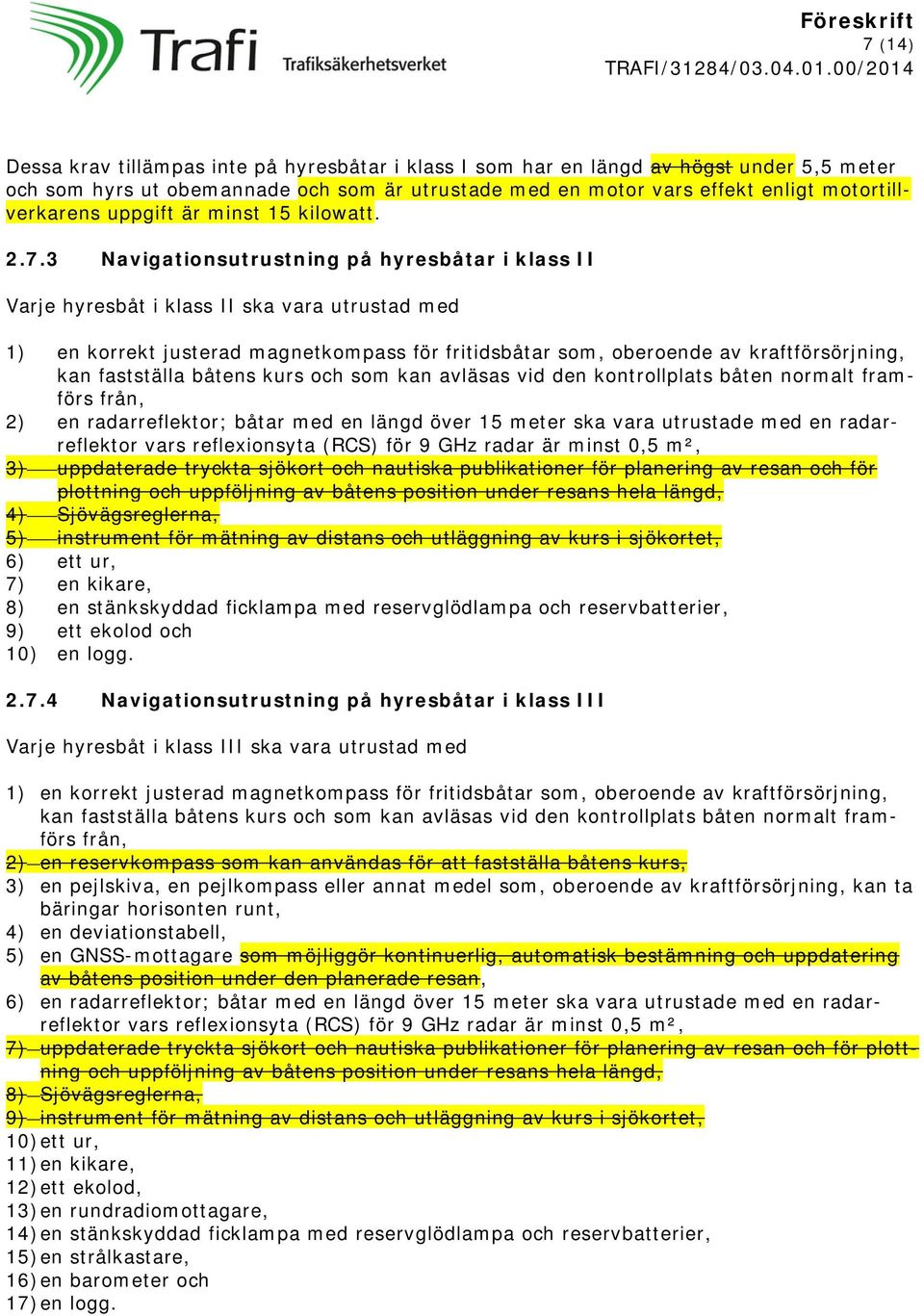 Trafi Trafiksäkerhetsverket

Föreskrift
7 (14)
TRAFI/31284/03.04.01.00/2014

Dessa krav tillämpas inte på hyresbåtar i klass I som har en längd av högst under 5,5 meter och som hyrs ut obemannade och som är utrustade med en motor vars effekt enligt motortillverkarens uppgift är minst 15 kilowatt.

2.7.3 Navigationsutrustning på hyresbåtar i klass II

Varje hyresbåt i klass II ska vara utrustad med

1) en korrekt justerad magnetkompass för fritidsbåtar som, oberoende av kraftförsörjning, kan fastställa båtens kurs och som kan avläsas vid den kontrollplats båten normalt framförs från,
2) en radarreflektor; båtar med en längd över 15 meter ska vara utrustade med en radarreflektor vars reflexionsyta (RCS) för 9 GHz radar är minst 0,5 m²,
3) uppdaterade tryckta sjökort och nautiska publikationer för planering av resan och för plottning och uppföljning av båtens position under resans hela längd,
4) Sjövägsreglerna,
5) instrument för mätning av distans och utläggning av kurs i sjökortet,
6) ett ur,
7) en kikare,
8) en stänkskyddad ficklampa med reservglödlampa och reservbatterier,
9) ett ekolod och
10) en logg.

2.7.4 Navigationsutrustning på hyresbåtar i klass III

Varje hyresbåt i klass III ska vara utrustad med

1) en korrekt justerad magnetkompass för fritidsbåtar som, oberoende av kraftförsörjning, kan fastställa båtens kurs och som kan avläsas vid den kontrollplats båten normalt framförs från,
2) en reservkompass som kan användas för att fastställa båtens kurs,
3) en pejlskiva, en pejlkompass eller annat medel som, oberoende av kraftförsörjning, kan ta bäringar horisonten runt,
4) en deviationstabell,
5) en GNSS-mottagare som möjliggör kontinuerlig, automatisk bestämning och uppdatering av båtens position under den planerade resan,
6) en radarreflektor; båtar med en längd över 15 meter ska vara utrustade med en radarreflektor vars reflexionsyta (RCS) för 9 GHz radar är minst 0,5 m²,
7) uppdaterade tryckta sjökort och nautiska publikationer för planering av resan och för plottning och uppföljning av båtens position under resans hela längd,
8) Sjövägsreglerna,
9) instrument för mätning av distans och utläggning av kurs i sjökortet,
10) ett ur,
11) en kikare,
12) ett ekolod,
13) en rundradiomottagare,
14) en stänkskyddad ficklampa med reservglödlampa och reservbatterier,
15) en strålkastare,
16) en barometer och
17) en logg.